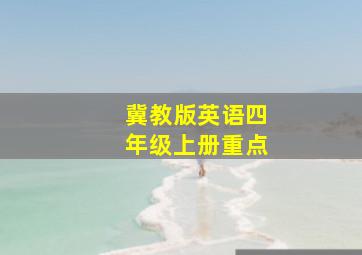 冀教版英语四年级上册重点